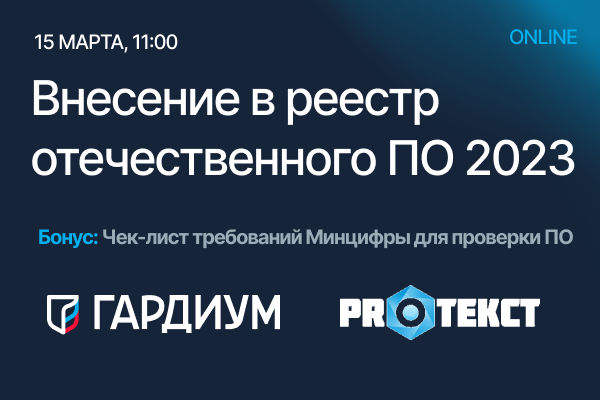 15 МАРТА, 11:00

ONLINE

Внесение в реестр отечественного ПО 2023

Бонус: Чек-лист требований Минцифры для проверки ПО

ГАРДИУМ

PROТЕКСТ